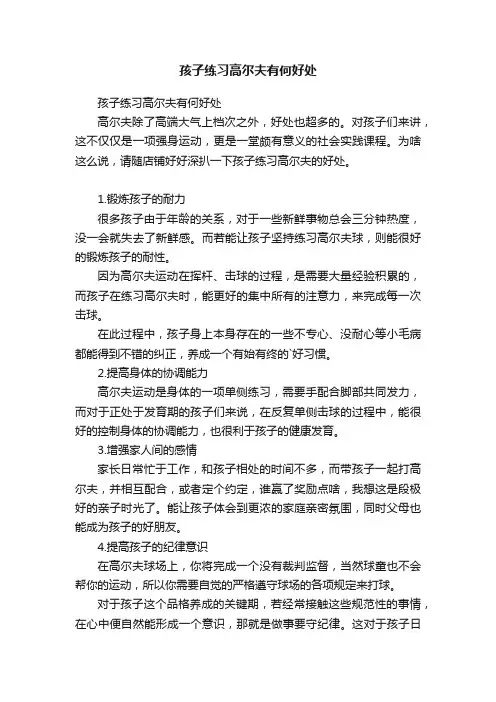 孩子练习高尔夫有何好处

孩子练习高尔夫有何好处

高尔夫除了高端大气上档次之外，好处也超多的。对孩子们来讲，这不仅仅是一项强身运动，更是一堂颇有意义的社会实践课程。为啥这么说，请随店铺好好深扒一下孩子练习高尔夫的好处。

1.锻炼孩子的耐力

很多孩子由于年龄的关系，对于一些新鲜事物总会三分钟热度，没一会就失去了新鲜感。而若能让孩子坚持练习高尔夫球，则能很好的锻炼孩子的耐性。

因为高尔夫运动在挥杆、击球的过程，是需要大量经验积累的，而孩子在练习高尔夫时，能更好的集中所有的注意力，来完成每一次击球。

在此过程中，孩子身上本身存在的一些不专心、没耐心等小毛病都能得到不错的纠正，养成一个有始有终的`好习惯。

2.提高身体的协调能力

高尔夫运动是身体的一项单侧练习，需要手配合脚部共同发力，而对于正处于发育期的孩子们来说，在反复单侧击球的过程中，能很好的控制身体的协调能力，也很利于孩子的健康发育。

3.增强家人间的感情

家长日常忙于工作，和孩子相处的时间不多，而带孩子一起打高尔夫，并相互配合，或者定个约定，谁赢了奖励点啥，我想这是段极好的亲子时光了。能让孩子体会到更浓的家庭亲密氛围，同时父母也能成为孩子的好朋友。

4.提高孩子的纪律意识

在高尔夫球场上，你将完成一个没有裁判监督，当然球童也不会帮你的运动，所以你需要自觉的严格遵守球场的各项规定来打球。

对于孩子这个品格养成的关键期，若经常接触这些规范性的事情，在心中便自然能形成一个意识，那就是做事要守纪律。这对于孩子日